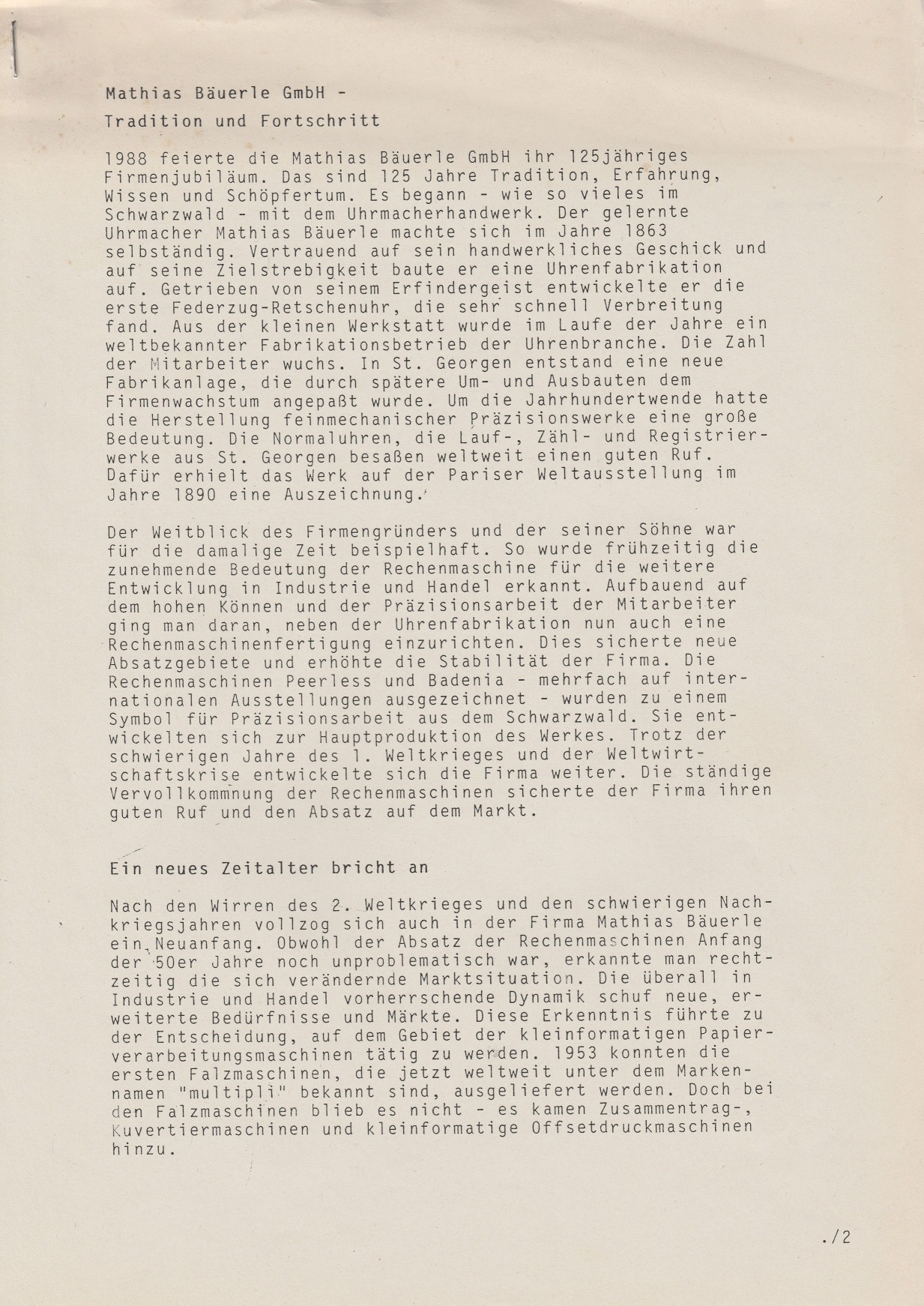 Mathias Bäuerle GmbH -

Tradition und Fortschritt

1988 feierte die Mathias Bäuerle GmbH ihr 125jähriges Firmenjubiläum. Das sind 125 Jahre Tradition, Erfahrung, Wissen und Schöpfertum. Es begann - wie so vieles im Schwarzwald - mit dem Uhrmacherhandwerk. Der gelernte Uhrmacher Mathias Bäuerle machte sich im Jahre 1863 selbständig. Vertrauend auf sein handwerkliches Geschick und auf seine Zielstrebigkeit baute er eine Uhrenfabrikation auf. Getrieben von seinem Erfindergeist entwickelte er die erste Federzug-Retschenuhr, die sehr schnell Verbreitung fand. Aus der kleinen Werkstatt wurde im Laufe der Jahre ein weltbekannter Fabrikationsbetrieb der Uhrenbranche. Die Zahl der Mitarbeiter wuchs. In St. Georgen entstand eine neue Fabrikanlage, die durch spätere Um- und Ausbauten dem Firmenwachstum angepaßt wurde. Um die Jahrhundertwende hatte die Herstellung feinmechanischer Präzisionswerke eine große Bedeutung. Die Normaluhren, die Lauf-, Zähl- und Registrierwerke aus St. Georgen besaßen weltweit einen guten Ruf. Dafür erhielt das Werk auf der Pariser Weltausstellung im Jahre 1890 eine Auszeichnung.

Der Weitblick des Firmengründers und der seiner Söhne war für die damalige Zeit beispielhaft. So wurde frühzeitig die zunehmende Bedeutung der Rechenmaschine für die weitere Entwicklung in Industrie und Handel erkannt. Aufbauend auf dem hohen Können und der Präzisionsarbeit der Mitarbeiter ging man daran, neben der Uhrenfabrikation nun auch eine Rechenmaschinenfertigung einzurichten. Dies sicherte neue Absatzgebiete und erhöhte die Stabilität der Firma. Die Rechenmaschinen Peerless und Badenia - mehrfach auf internationalen Ausstellungen ausgezeichnet - wurden zu einem Symbol für Präzisionsarbeit aus dem Schwarzwald. Sie entwickelten sich zur Hauptproduktion des Werkes. Trotz der schwierigen Jahre des 1. Weltkrieges und der Weltwirtschaftskrise entwickelte sich die Firma weiter. Die ständige Vervollkommnung der Rechenmaschinen sicherte der Firma ihren guten Ruf und den Absatz auf dem Markt.

Ein neues Zeitalter bricht an

Nach den Wirren des 2. Weltkrieges und den schwierigen Nachkriegsjahren vollzog sich auch in der Firma Mathias Bäuerle ein Neuanfang. Obwohl der Absatz der Rechenmaschinen Anfang der 50er Jahre noch unproblematisch war, erkannte man rechtzeitig die sich verändernde Marktsituation. Die überall in Industrie und Handel vorherrschende Dynamik schuf neue, erweiterte Bedürfnisse und Märkte. Diese Erkenntnis führte zu der Entscheidung, auf dem Gebiet der kleinformatigen Papierverarbeitungsmaschinen tätig zu werden. 1953 konnten die ersten Falzmaschinen, die jetzt weltweit unter dem Markennamen "multipli" bekannt sind, ausgeliefert werden. Doch bei den Falzmaschinen blieb es nicht - es kamen Zusammentrag-, Kuvertiermaschinen und kleinformatige Offsetdruckmaschinen hinzu.

./2